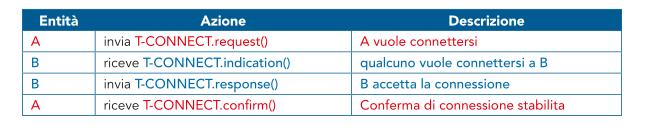 | Entità | Azione | Descrizione |
|---|---|---|
| A | invia T-CONNECT.request() | A vuole connettersi |
| B | riceve T-CONNECT.indication() | qualcuno vuole connettersi a B |
| B | invia T-CONNECT.response() | B accetta la connessione |
| A | riceve T-CONNECT.confirm() | Conferma di connessione stabilita |